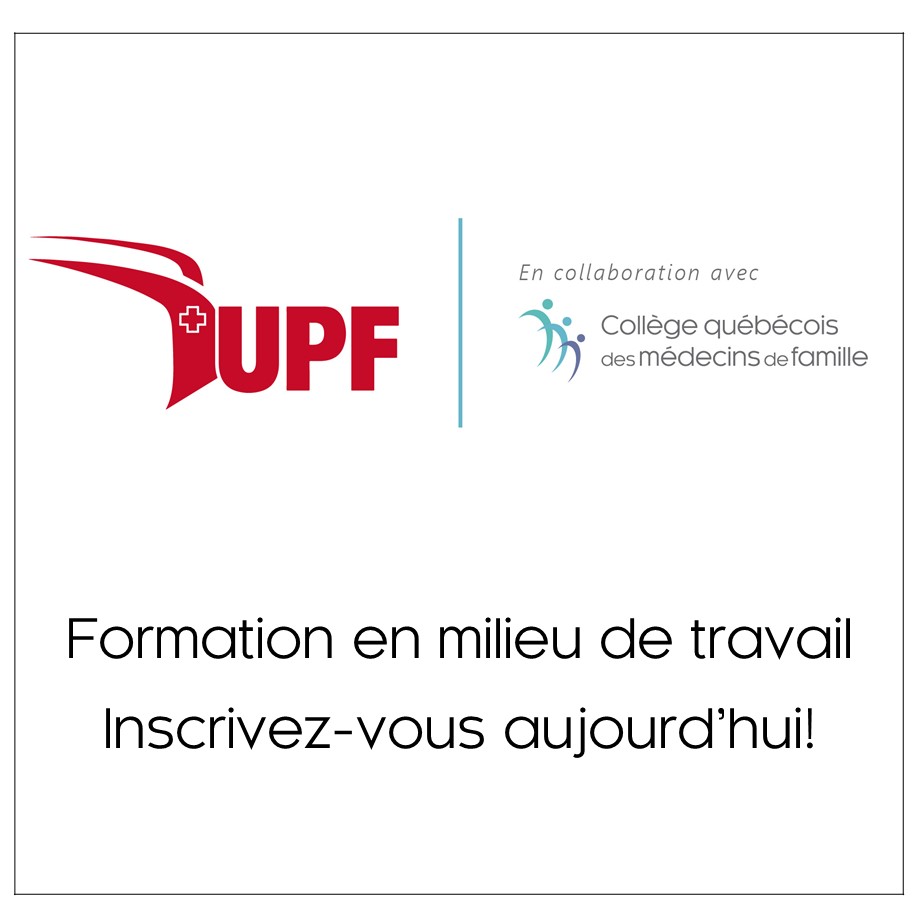 UPF

En collaboration avec

Collège québécois des médecins de famille

Formation en milieu de travail
Inscrivez-vous aujourd'hui!